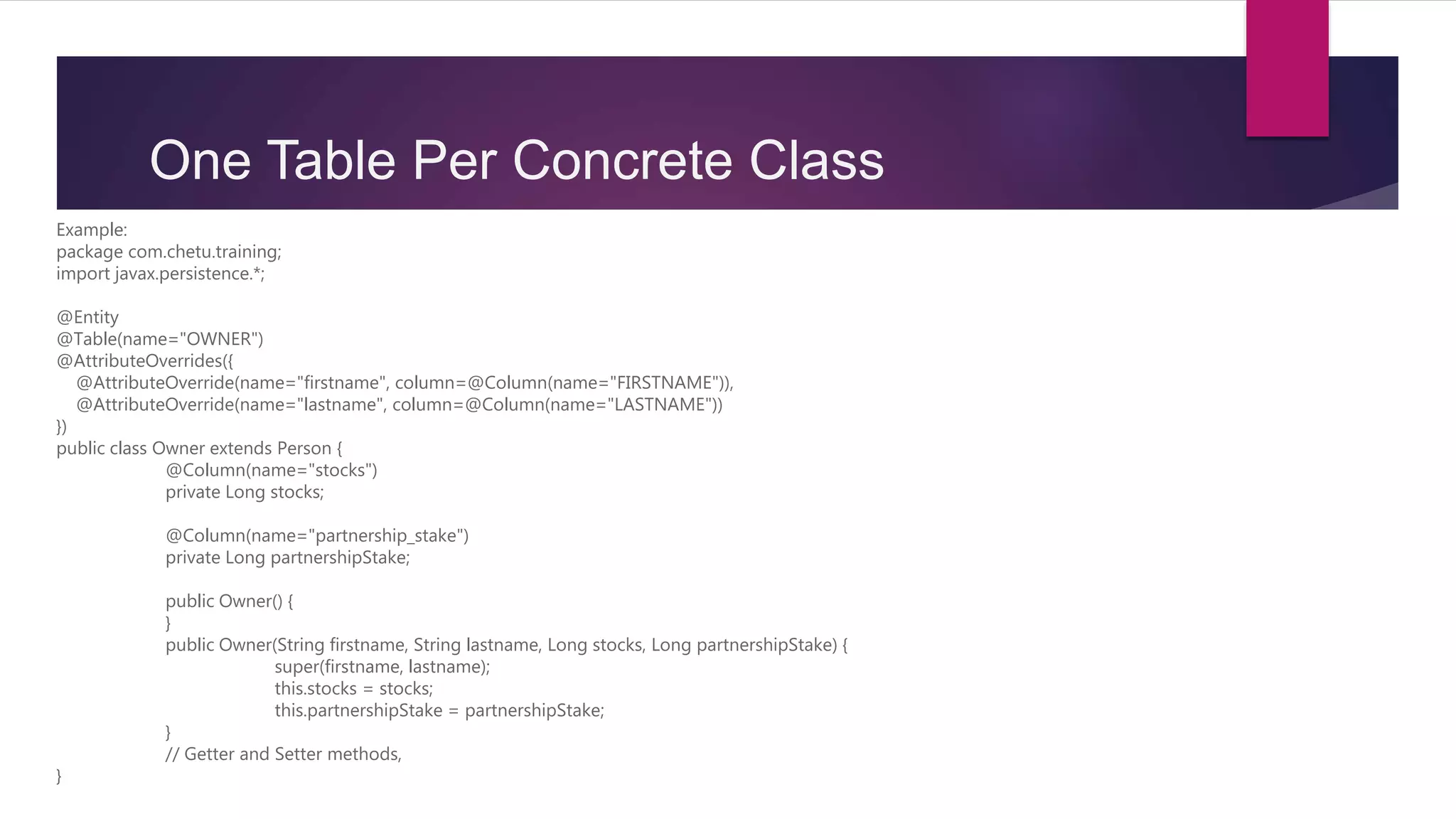 One Table Per Concrete Class

Example:
package com.chetu.training;
import javax.persistence.*;

@Entity
@Table(name="OWNER")
@AttributeOverrides({
@AttributeOverride(name="firstname", column=@Column(name="FIRSTNAME")),
@AttributeOverride(name="lastname", column=@Column(name="LASTNAME"))
})
public class Owner extends Person {
@Column(name="stocks")
private Long stocks;

@Column(name="partnership_stake")
private Long partnershipStake;

public Owner() {
}
public Owner(String firstname, String lastname, Long stocks, Long partnershipStake) {
super(firstname, lastname);
this.stocks = stocks;
this.partnershipStake = partnershipStake;
}
// Getter and Setter methods,
}